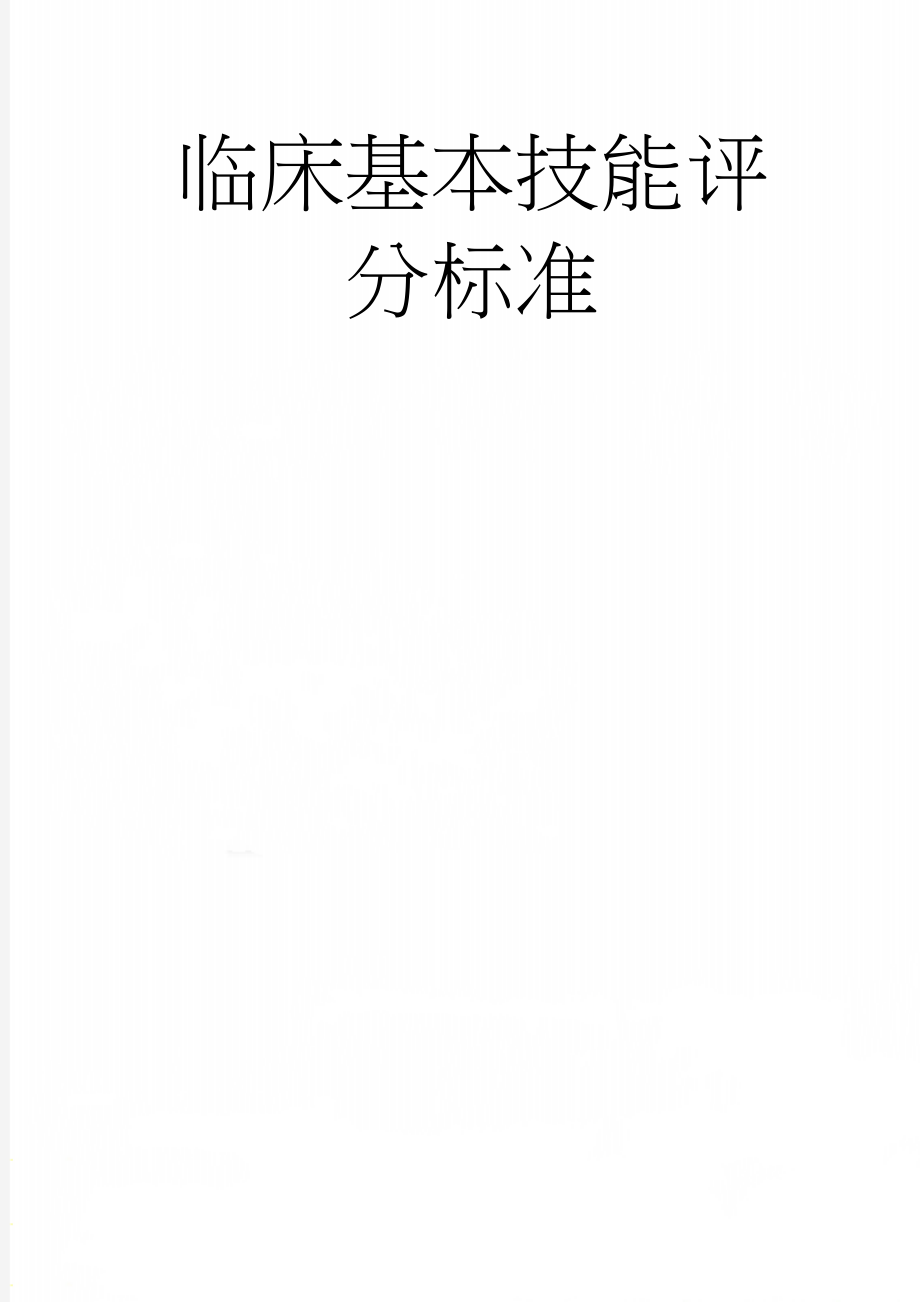 临床基本技能评分标准